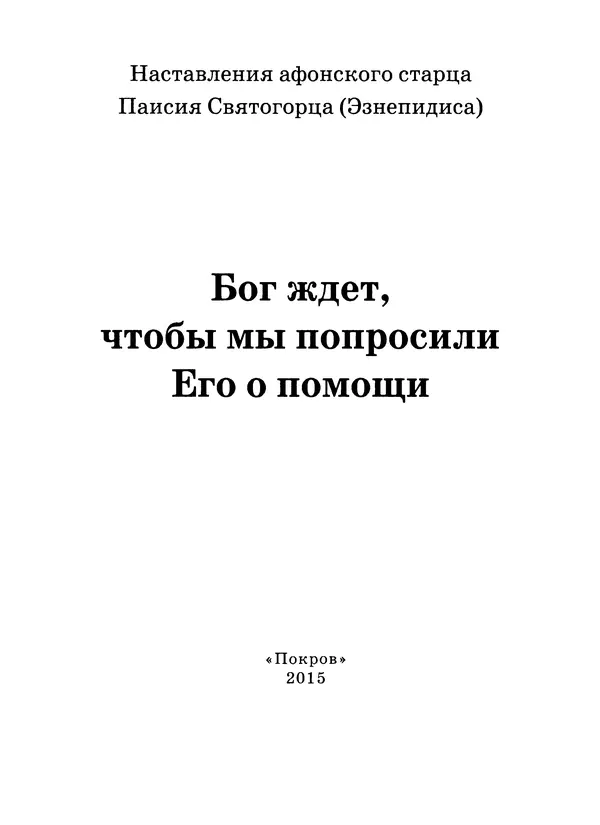 Наставления афонского старца
Паисия Святогорца (Эзнепидиса)

Бог ждет,
чтобы мы попросили
Его о помощи

«Покров»
2015